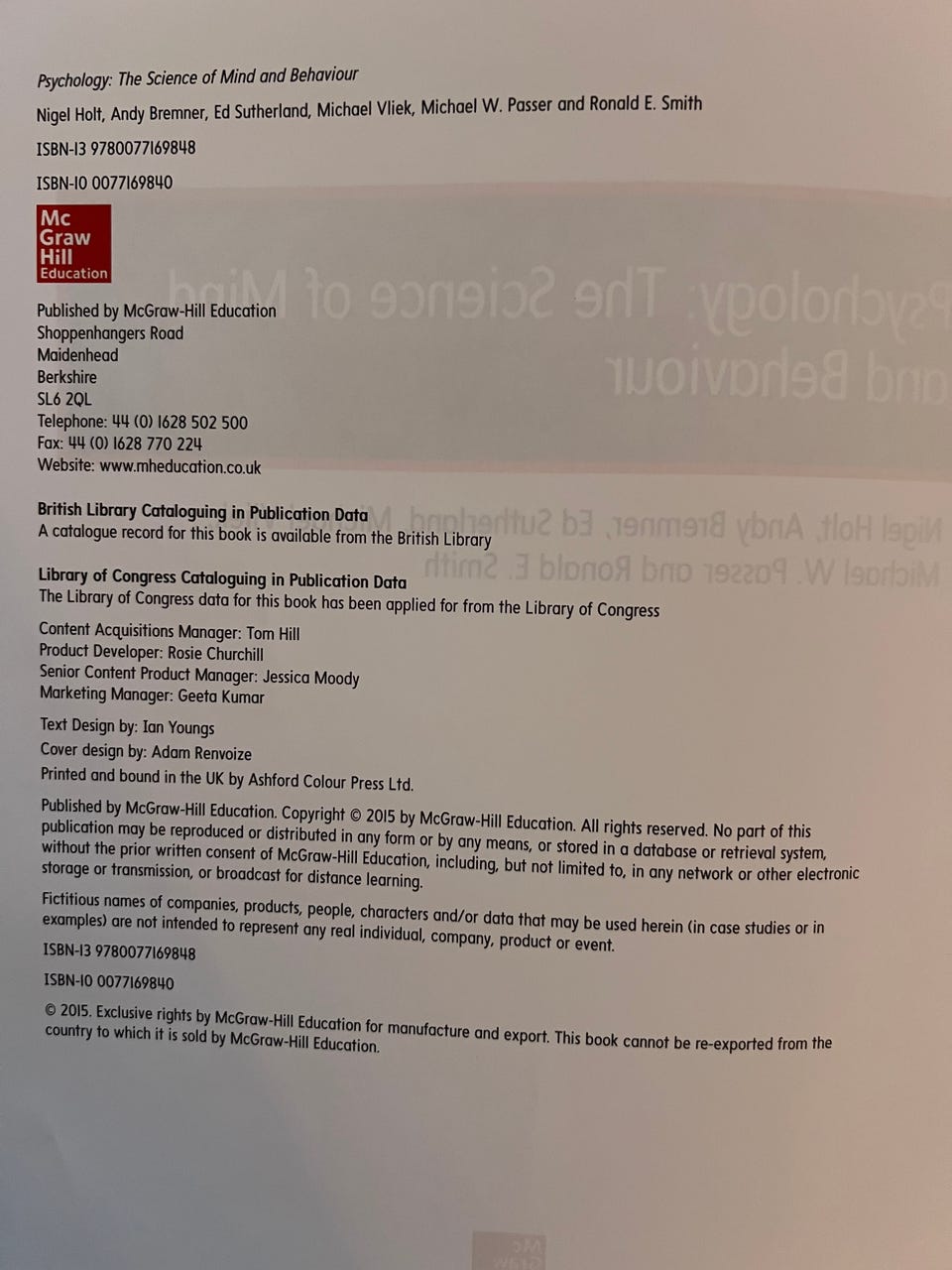 Psychology: The Science of Mind and Behaviour

Nigel Holt, Andy Bremner, Ed Sutherland, Michael Vliek, Michael W. Passer and Ronald E. Smith

ISBN-13 9780077169848

ISBN-10 0077169840

Mc Graw Hill Education

Published by McGraw-Hill Education
Shoppenhangers Road
Maidenhead
Berkshire
SL6 2QL
Telephone: 44 (0) 1628 502 500
Fax: 44 (0) 1628 770 224
Website: www.mheducation.co.uk

British Library Cataloguing in Publication Data
A catalogue record for this book is available from the British Library

Library of Congress Cataloguing in Publication Data
The Library of Congress data for this book has been applied for from the Library of Congress

Content Acquisitions Manager: Tom Hill
Product Developer: Rosie Churchill
Senior Content Product Manager: Jessica Moody
Marketing Manager: Geeta Kumar

Text Design by: Ian Youngs
Cover design by: Adam Renvoize
Printed and bound in the UK by Ashford Colour Press Ltd.

Published by McGraw-Hill Education. Copyright © 2015 by McGraw-Hill Education. All rights reserved. No part of this publication may be reproduced or distributed in any form or by any means, or stored in a database or retrieval system, without the prior written consent of McGraw-Hill Education, including, but not limited to, in any network or other electronic storage or transmission, or broadcast for distance learning.

Fictitious names of companies, products, people, characters and/or data that may be used herein (in case studies or in examples) are not intended to represent any real individual, company, product or event.

ISBN-13 9780077169848

ISBN-10 0077169840

© 2015. Exclusive rights by McGraw-Hill Education for manufacture and export. This book cannot be re-exported from the country to which it is sold by McGraw-Hill Education.